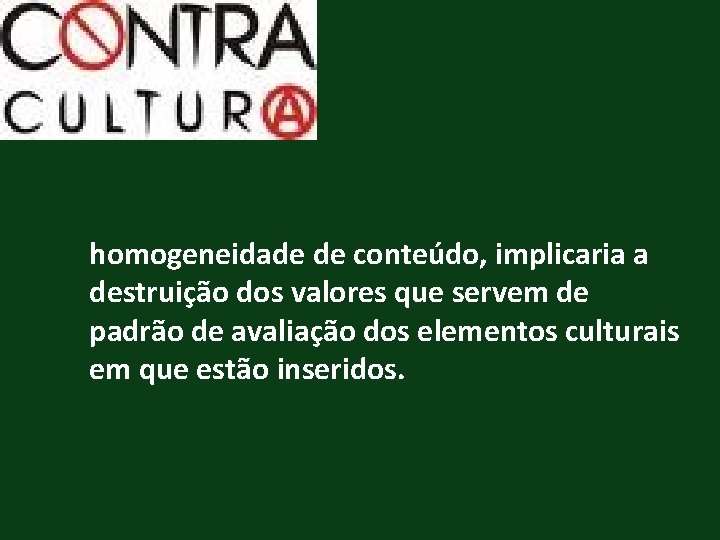 CONTRA
CULTURA

homogeneidade de conteúdo, implicaria a destruição dos valores que servem de padrão de avaliação dos elementos culturais em que estão inseridos.